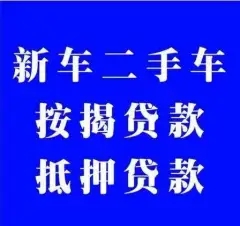 新车二手车
按揭贷款
抵押贷款